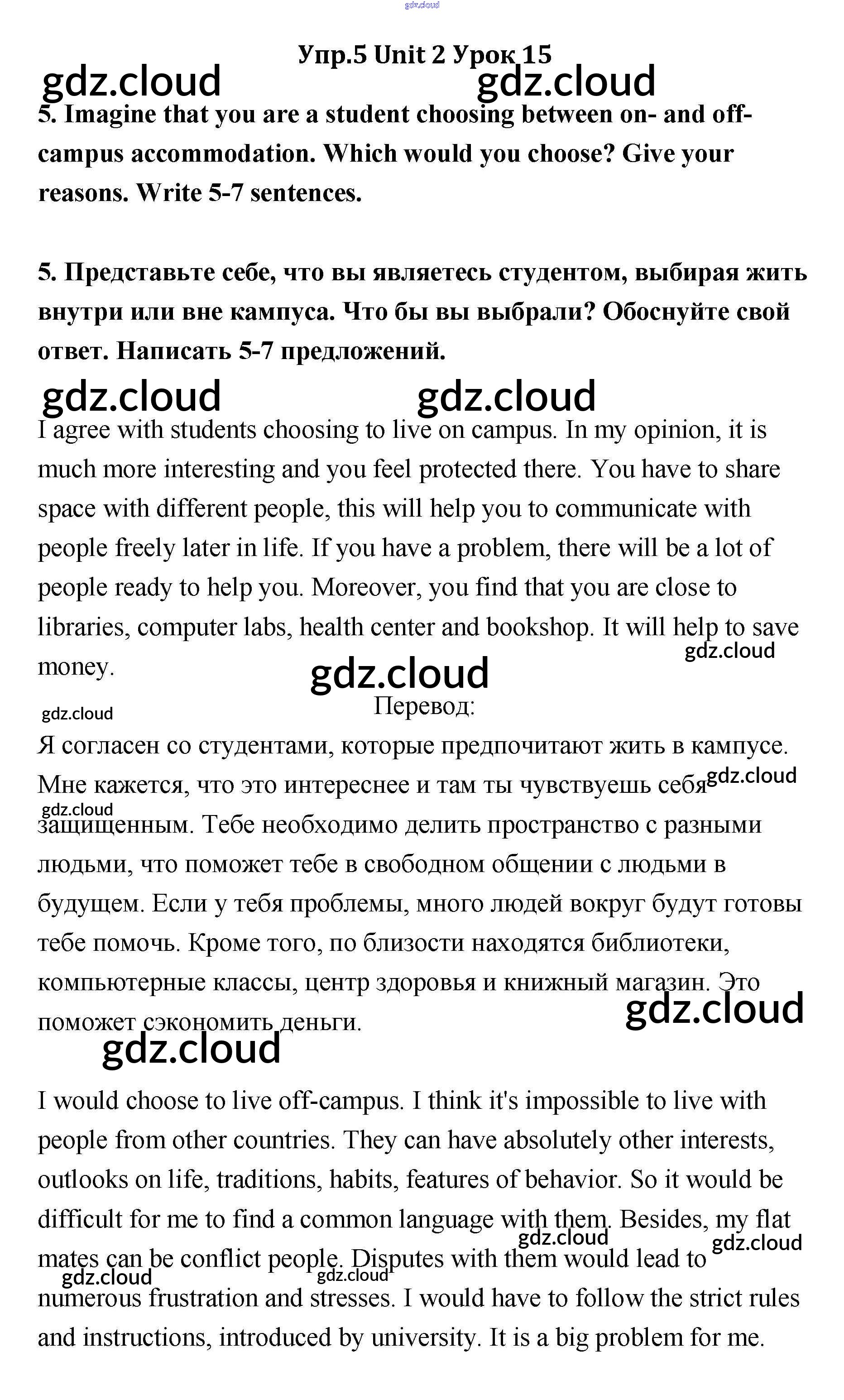 gdz.cloud

Упр.5 Unit 2 Урок 15

gdz.cloud gdz.cloud

5. Imagine that you are a student choosing between on- and off-campus accommodation. Which would you choose? Give your reasons. Write 5-7 sentences.

5. Представьте себе, что вы являетесь студентом, выбирая жить внутри или вне кампуса. Что бы вы выбрали? Обоснуйте свой ответ. Написать 5-7 предложений.

gdz.cloud gdz.cloud

I agree with students choosing to live on campus. In my opinion, it is much more interesting and you feel protected there. You have to share space with different people, this will help you to communicate with people freely later in life. If you have a problem, there will be a lot of people ready to help you. Moreover, you find that you are close to libraries, computer labs, health center and bookshop. It will help to save money.

gdz.cloud

gdz.cloud

Перевод:

gdz.cloud

Я согласен со студентами, которые предпочитают жить в кампусе. Мне кажется, что это интереснее и там ты чувствуешь себя защищенным. Тебе необходимо делить пространство с разными людьми, что поможет тебе в свободном общении с людьми в будущем. Если у тебя проблемы, много людей вокруг будут готовы тебе помочь. Кроме того, по близости находятся библиотеки, компьютерные классы, центр здоровья и книжный магазин. Это поможет сэкономить деньги.

gdz.cloud gdz.cloud gdz.cloud gdz.cloud

I would choose to live off-campus. I think it's impossible to live with people from other countries. They can have absolutely other interests, outlooks on life, traditions, habits, features of behavior. So it would be difficult for me to find a common language with them. Besides, my flat mates can be conflict people. Disputes with them would lead to numerous frustration and stresses. I would have to follow the strict rules and instructions, introduced by university. It is a big problem for me.

gdz.cloud gdz.cloud gdz.cloud gdz.cloud